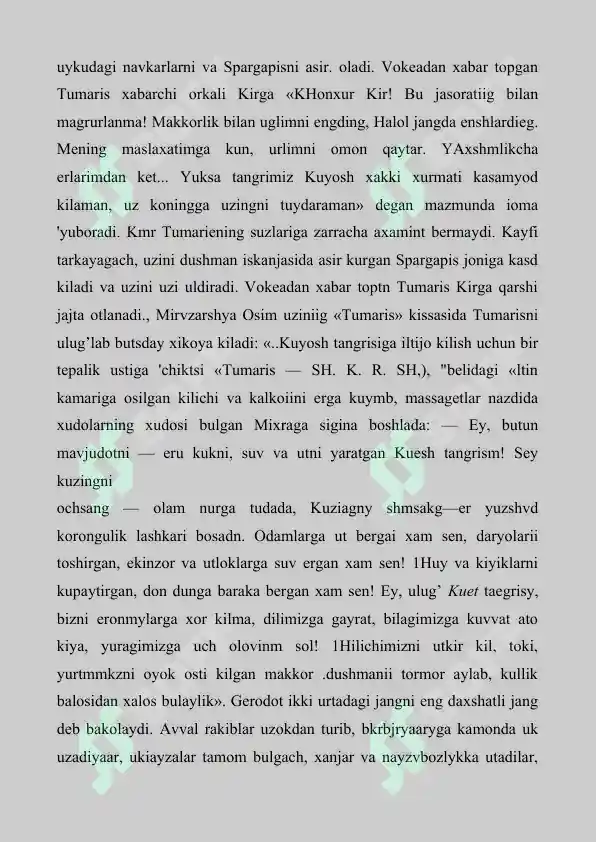 uykudagi navkarlarni va Spargapisni asir. oladi. Vokeadan xabar topgan Tumaris xabarchi orkali Kirga «KHonxur Kir! Bu jasoratiig bilan magrurlanma! Makkorlik bilan uglimni engding, Halol jangda enshlardieg. Mening maslaxatimga kun, urlimni omon qaytar. YAxshmlikcha erlarimdan ket... Yuksa tangrimiz Kuyosh xakki xurmati kasamyod kilaman, uz koningga uzingni tuydaraman» degan mazmunda ioma 'yuboradi. Kmr Tumariening suzlariga zarracha axamint bermaydi. Kayfi tarkayagach, uzini dushman iskanjasida asir kurgan Spargapis joniga kasd kiladi va uzini uzi uldiradi. Vokeadan xabar toptn Tumaris Kirga qarshi jajta otlanadi., Mirvzarshya Osim uziniig «Tumaris» kissasida Tumarisni ulug'lab butsday xikoya kiladi: «..Kuyosh tangrisiga iltijo kilish uchun bir tepalik ustiga 'chiktsi «Tumaris — SH. K. R. SH,), "belidagi «ltin kamariga osilgan kilichi va kalkoiini erga kuymb, massagetlar nazdida xudolarning xudosi bulgan Mixraga sigina boshlada: — Ey, butun mavjudotni — eru kukni, suv va utni yaratgan Kuesh tangrism! Sey kuzingni
ochsang — olam nurga tudada, Kuziagny shmsakg—er yuzshvd korongulik lashkari bosadn. Odamlarga ut bergai xam sen, daryolarii toshirgan, ekinzor va utloklarga suv ergan xam sen! 1Huy va kiyiklarni kupaytirgan, don dunga baraka bergan xam sen! Ey, ulug' Kuet taegrisy, bizni eronmylarga xor kilma, dilimizga gayrat, bilagimizga kuvvat ato kiya, yuragimizga uch olovinm sol! 1Hilichimizni utkir kil, toki, yurtmmkzni oyok osti kilgan makkor .dushmanii tormor aylab, kullik balosidan xalos bulaylik». Gerodot ikki urtadagi jangni eng daxshatli jang deb bakolaydi. Avval rakiblar uzokdan turib, bkrbjryaaryga kamonda uk uzadiyaar, ukiayzalar tamom bulgach, xanjar va nayzvbozlykka utadilar,